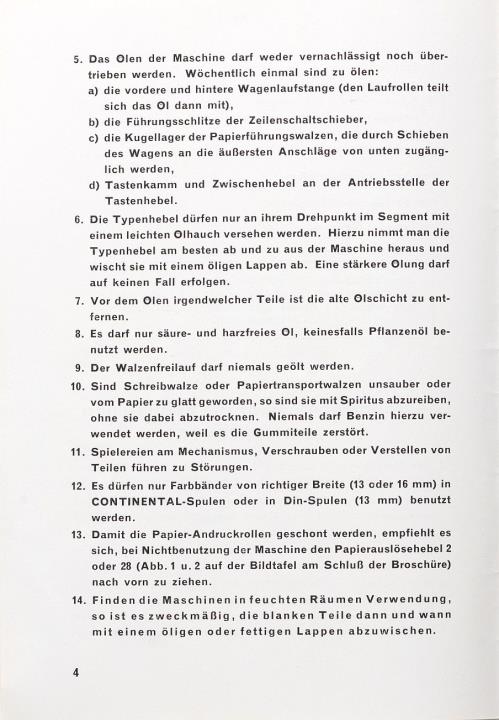 5. Das Olen der Maschine darf weder vernachlässigt noch übertrieben werden. Wöchentlich einmal sind zu ölen:

a) die vordere und hintere Wagenlaufstange (den Laufrollen teilt sich das Ol dann mit),

b) die Führungsschlitze der Zeilenschaltschieber,

c) die Kugellager der Papierführungswalzen, die durch Schieben des Wagens an die äußersten Anschläge von unten zugänglich werden,

d) Tastenkamm und Zwischenhebel an der Antriebsstelle der Tastenhebel.

6. Die Typenhebel dürfen nur an ihrem Drehpunkt im Segment mit einem leichten Olhauch versehen werden. Hierzu nimmt man die Typenhebel am besten ab und zu aus der Maschine heraus und wischt sie mit einem öligen Lappen ab. Eine stärkere Olung darf auf keinen Fall erfolgen.

7. Vor dem Olen irgendwelcher Teile ist die alte Olschicht zu entfernen.

8. Es darf nur säure- und harzfreies Ol, keinesfalls Pflanzenöl benutzt werden.

9. Der Walzenfreilauf darf niemals geölt werden.

10. Sind Schreibwalze oder Papiertransportwalzen unsauber oder vom Papier zu glatt geworden, so sind sie mit Spiritus abzureiben, ohne sie dabei abzutrocknen. Niemals darf Benzin hierzu verwendet werden, weil es die Gummiteile zerstört.

11. Spielereien am Mechanismus, Verschrauben oder Verstellen von Teilen führen zu Störungen.

12. Es dürfen nur Farbbänder von richtiger Breite (13 oder 16 mm) in CONTINENTAL-Spulen oder in Din-Spulen (13 mm) benutzt werden.

13. Damit die Papier-Andruckrollen geschont werden, empfiehlt es sich, bei Nichtbenutzung der Maschine den Papierauslösehebel 2 oder 28 (Abb. 1 u. 2 auf der Bildtafel am Schluß der Broschüre) nach vorn zu ziehen.

14. Finden die Maschinen in feuchten Räumen Verwendung, so ist es zweckmäßig, die blanken Teile dann und wann mit einem öligen oder fettigen Lappen abzuwischen.

4